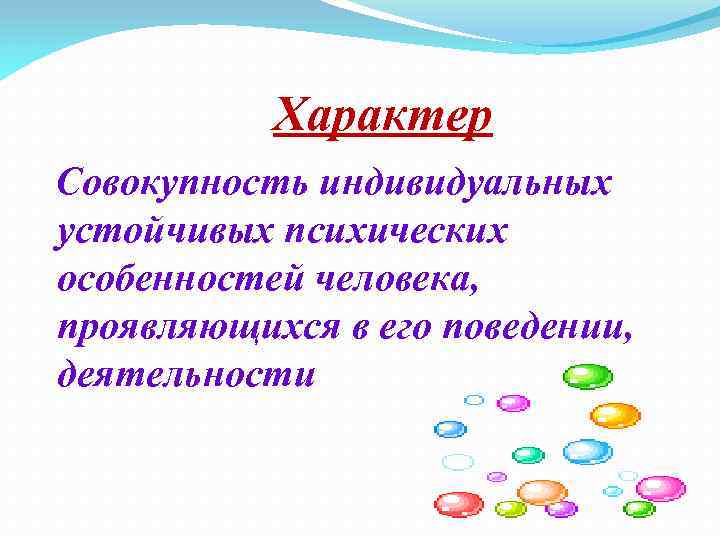 Характер

Совокупность индивидуальных устойчивых психических особенностей человека, проявляющихся в его поведении, деятельности